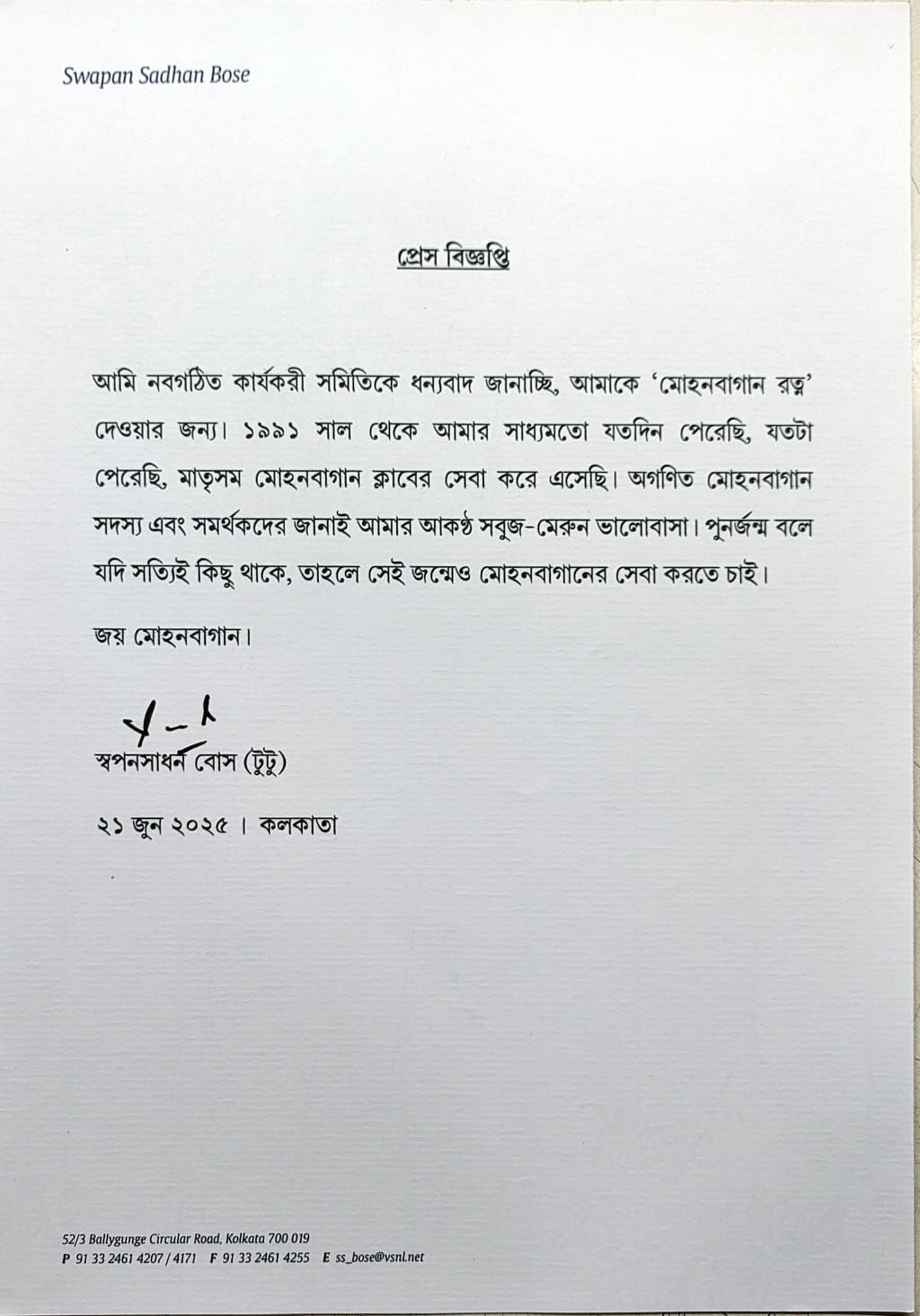 Swapan Sadhan Bose

প্রেস বিজ্ঞপ্তি

আমি নবগঠিত কার্যকরী সমিতিকে ধন্যবাদ জানাচ্ছি, আমাকে 'মোহনবাগান রত্ন' দেওয়ার জন্য। ১৯৯১ সাল থেকে আমার সাধ্যমতো যতদিন পেরেছি, যতটা পেরেছি, মাতৃসম মোহনবাগান ক্লাবের সেবা করে এসেছি। অগণিত মোহনবাগান সদস্য এবং সমর্থকদের জানাই আমার আকণ্ঠ সবুজ-মেরুন ভালোবাসা। পুনর্জন্ম বলে যদি সত্যিই কিছু থাকে, তাহলে সেই জন্মেও মোহনবাগানের সেবা করতে চাই।

জয় মোহনবাগান।

স্বপনসাধন বোস (টুটু)

২১ জুন ২০২৫ । কলকাতা

52/3 Ballygunge Circular Road, Kolkata 700 019
P 91 33 2461 4207 / 4171 F 91 33 2461 4255 E ss_bose@vsnl.net